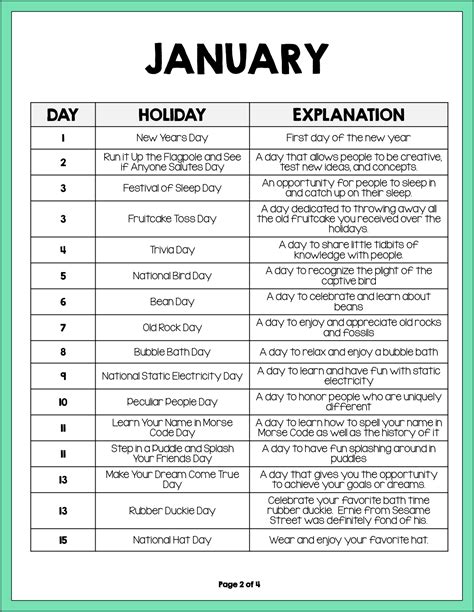 JANUARY

| DAY | HOLIDAY | EXPLANATION |
|---|---|---|
| 1 | New Years Day | First day of the new year |
| 2 | Run it Up the Flagpole and See if Anyone Salutes Day | A day that allows people to be creative, test new ideas, and concepts. |
| 3 | Festival of Sleep Day | An opportunity for people to sleep in and catch up on their sleep. |
| 3 | Fruitcake Toss Day | A day dedicated to throwing away all the old fruitcake you received over the holidays. |
| 4 | Trivia Day | A day to share little tidbits of knowledge with people. |
| 5 | National Bird Day | A day to recognize the plight of the captive bird |
| 6 | Bean Day | A day to celebrate and learn about beans |
| 7 | Old Rock Day | A day to enjoy and appreciate old rocks and fossils |
| 8 | Bubble Bath Day | A day to relax and enjoy a bubble bath |
| 9 | National Static Electricity Day | A day to learn and have fun with static electricity |
| 10 | Peculiar People Day | A day to honor people who are uniquely different |
| 11 | Learn Your Name in Morse Code Day | A day to learn how to spell your name in Morse Code as well as the history of it |
| 11 | Step in a Puddle and Splash Your Friends Day | A day to have fun splashing around in puddles |
| 13 | Make Your Dream Come True Day | A day that gives you the opportunity to achieve your goals or dreams. |
| 13 | Rubber Duckie Day | Celebrate your favorite bath time rubber duckie. Ernie from Sesame Street was definitely fond of his. |
| 15 | National Hat Day | Wear and enjoy your favorite hat. |

Page 2 of 4